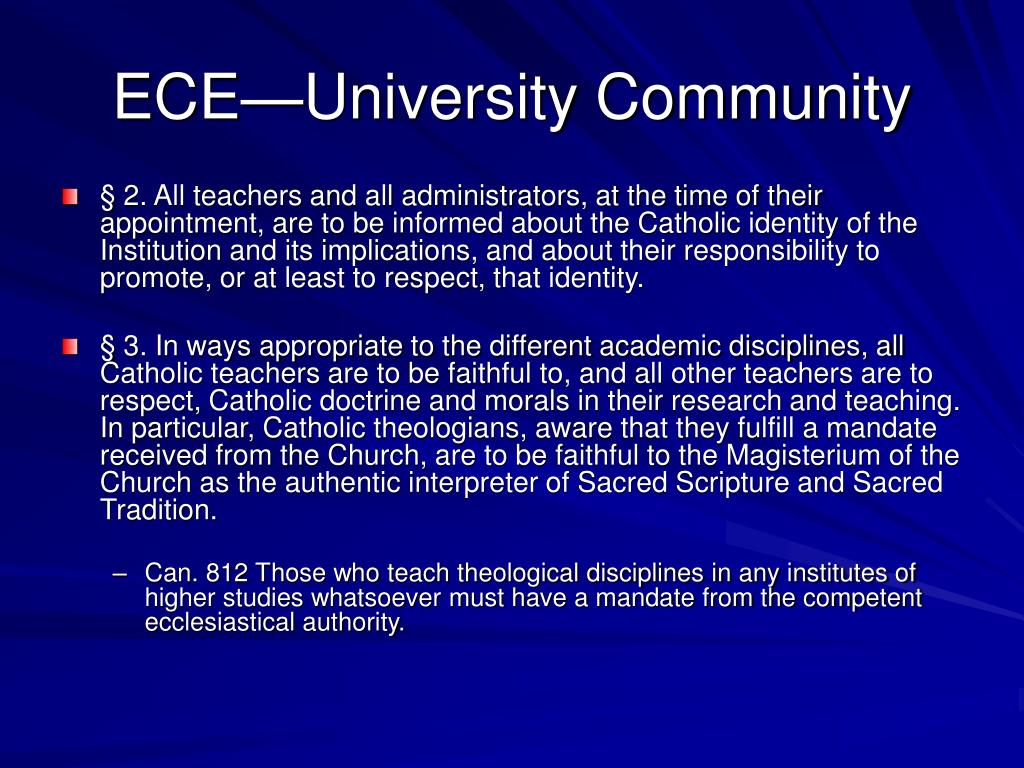 ECE—University Community

§ 2. All teachers and all administrators, at the time of their appointment, are to be informed about the Catholic identity of the Institution and its implications, and about their responsibility to promote, or at least to respect, that identity.

§ 3. In ways appropriate to the different academic disciplines, all Catholic teachers are to be faithful to, and all other teachers are to respect, Catholic doctrine and morals in their research and teaching. In particular, Catholic theologians, aware that they fulfill a mandate received from the Church, are to be faithful to the Magisterium of the Church as the authentic interpreter of Sacred Scripture and Sacred Tradition.

– Can. 812 Those who teach theological disciplines in any institutes of higher studies whatsoever must have a mandate from the competent ecclesiastical authority.